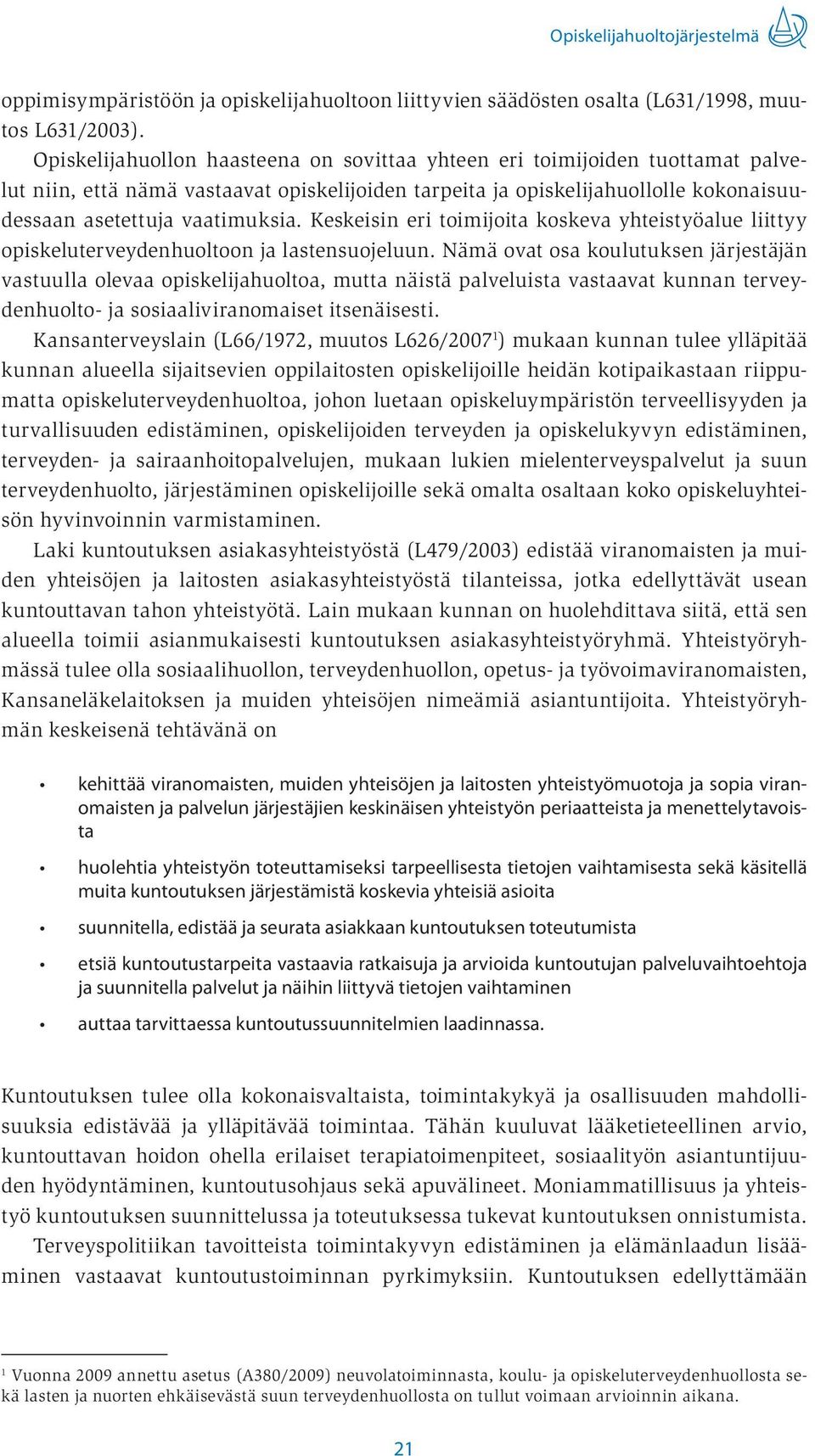 Opiskelijahuoltojärjestelmä

oppimisympäristöön ja opiskelijahuoltoon liittyvien säädösten osalta (L631/1998, muutos L631/2003).

Opiskelijahuollon haasteena on sovittaa yhteen eri toimijoiden tuottamat palvelut niin, että nämä vastaavat opiskelijoiden tarpeita ja opiskelijahuollolle kokonaisuudessaan asetettuja vaatimuksia. Keskeisin eri toimijoita koskeva yhteistyöalue liittyy opiskeluterveydenhuoltoon ja lastensuojeluun. Nämä ovat osa koulutuksen järjestäjän vastuulla olevaa opiskelijahuoltoa, mutta näistä palveluista vastaavat kunnan terveydenhuolto- ja sosiaaliviranomaiset itsenäisesti.

Kansanterveyslain (L66/1972, muutos L626/2007$^1$) mukaan kunnan tulee ylläpitää kunnan alueella sijaitsevien oppilaitosten opiskelijoille heidän kotipaikastaan riippumatta opiskeluterveydenhuoltoa, johon luetaan opiskeluympäristön terveellisyyden ja turvallisuuden edistäminen, opiskelijoiden terveyden ja opiskelukyvyn edistäminen, terveyden- ja sairaanhoitopalvelujen, mukaan lukien mielenterveyspalvelut ja suun terveydenhuolto, järjestäminen opiskelijoille sekä omalta osaltaan koko opiskeluyhteisön hyvinvoinnin varmistaminen.

Laki kuntoutuksen asiakasyhteistyöstä (L479/2003) edistää viranomaisten ja muiden yhteisöjen ja laitosten asiakasyhteistyöstä tilanteissa, jotka edellyttävät usean kuntouttavan tahon yhteistyötä. Lain mukaan kunnan on huolehdittava siitä, että sen alueella toimii asianmukaisesti kuntoutuksen asiakasyhteistyöryhmä. Yhteistyöryhmässä tulee olla sosiaalihuollon, terveydenhuollon, opetus- ja työvoimaviranomaisten, Kansaneläkelaitoksen ja muiden yhteisöjen nimeämiä asiantuntijoita. Yhteistyöryhmän keskeisenä tehtävänä on

• kehittää viranomaisten, muiden yhteisöjen ja laitosten yhteistyömuotoja ja sopia viranomaisten ja palvelun järjestäjien keskinäisen yhteistyön periaatteista ja menettelytavoista

• huolehtia yhteistyön toteuttamiseksi tarpeellisesta tietojen vaihtamisesta sekä käsitellä muita kuntoutuksen järjestämistä koskevia yhteisiä asioita

• suunnitella, edistää ja seurata asiakkaan kuntoutuksen toteutumista

• etsiä kuntoutustarpeita vastaavia ratkaisuja ja arvioida kuntoutujan palveluvaihtoehtoja ja suunnitella palvelut ja näihin liittyvä tietojen vaihtaminen

• auttaa tarvittaessa kuntoutussuunnitelmien laadinnassa.

Kuntoutuksen tulee olla kokonaisvaltaista, toimintakykyä ja osallisuuden mahdollisuuksia edistävää ja ylläpitävää toimintaa. Tähän kuuluvat lääketieteellinen arvio, kuntouttavan hoidon ohella erilaiset terapiatoimenpiteet, sosiaalityön asiantuntijuuden hyödyntäminen, kuntoutusohjaus sekä apuvälineet. Moniammatillisuus ja yhteistyö kuntoutuksen suunnittelussa ja toteutuksessa tukevat kuntoutuksen onnistumista.

Terveyspolitiikan tavoitteista toimintakyvyn edistäminen ja elämänlaadun lisääminen vastaavat kuntoutustoiminnan pyrkimyksiin. Kuntoutuksen edellyttämään

$^1$ Vuonna 2009 annettu asetus (A380/2009) neuvolatoiminnasta, koulu- ja opiskeluterveydenhuollosta sekä lasten ja nuorten ehkäisevästä suun terveydenhuollosta on tullut voimaan arvioinnin aikana.

21